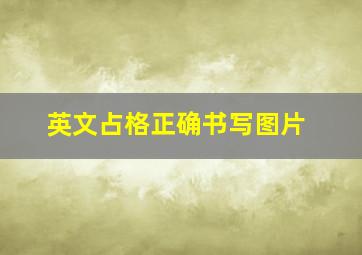 英文占格正确书写图片